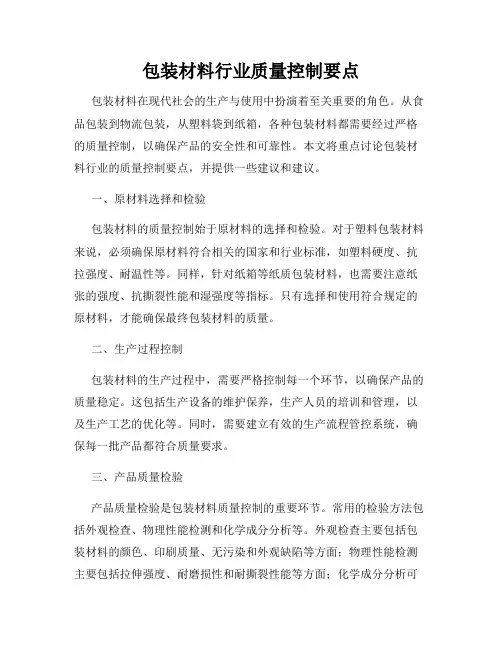 包装材料行业质量控制要点

包装材料在现代社会的生产与使用中扮演着至关重要的角色。从食品包装到物流包装，从塑料袋到纸箱，各种包装材料都需要经过严格的质量控制，以确保产品的安全性和可靠性。本文将重点讨论包装材料行业的质量控制要点，并提供一些建议和建议。

一、原材料选择和检验

包装材料的质量控制始于原材料的选择和检验。对于塑料包装材料来说，必须确保原材料符合相关的国家和行业标准，如塑料硬度、抗拉强度、耐温性等。同样，针对纸箱等纸质包装材料，也需要注意纸张的强度、抗撕裂性能和湿强度等指标。只有选择和使用符合规定的原材料，才能确保最终包装材料的质量。

二、生产过程控制

包装材料的生产过程中，需要严格控制每一个环节，以确保产品的质量稳定。这包括生产设备的维护保养，生产人员的培训和管理，以及生产工艺的优化等。同时，需要建立有效的生产流程管控系统，确保每一批产品都符合质量要求。

三、产品质量检验

产品质量检验是包装材料质量控制的重要环节。常用的检验方法包括外观检查、物理性能检测和化学成分分析等。外观检查主要包括包装材料的颜色、印刷质量、无污染和外观缺陷等方面；物理性能检测主要包括拉伸强度、耐磨损性和耐撕裂性能等方面；化学成分分析可